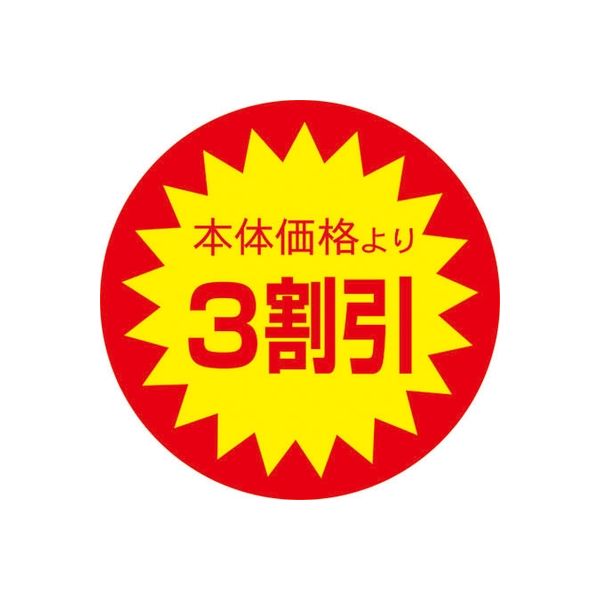 本体価格より
3割引